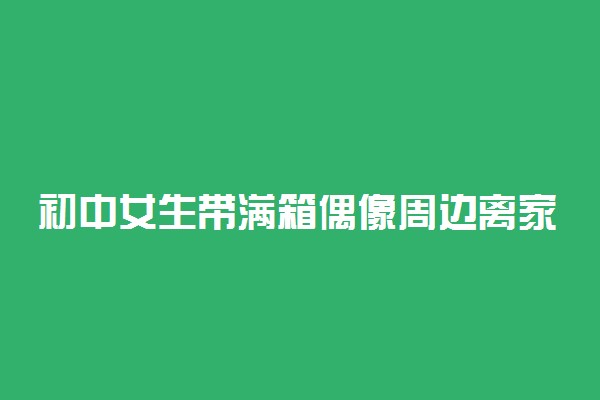 初中女生带满箱偶像周边离家